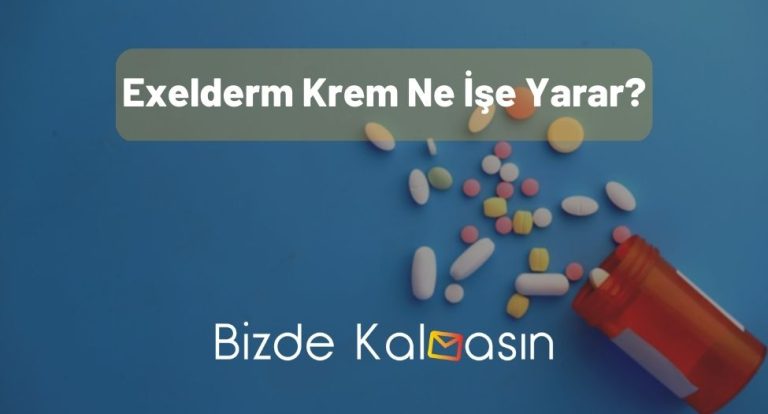 Exelderm Krem Ne İşe Yarar?

Bizde Kalmasın